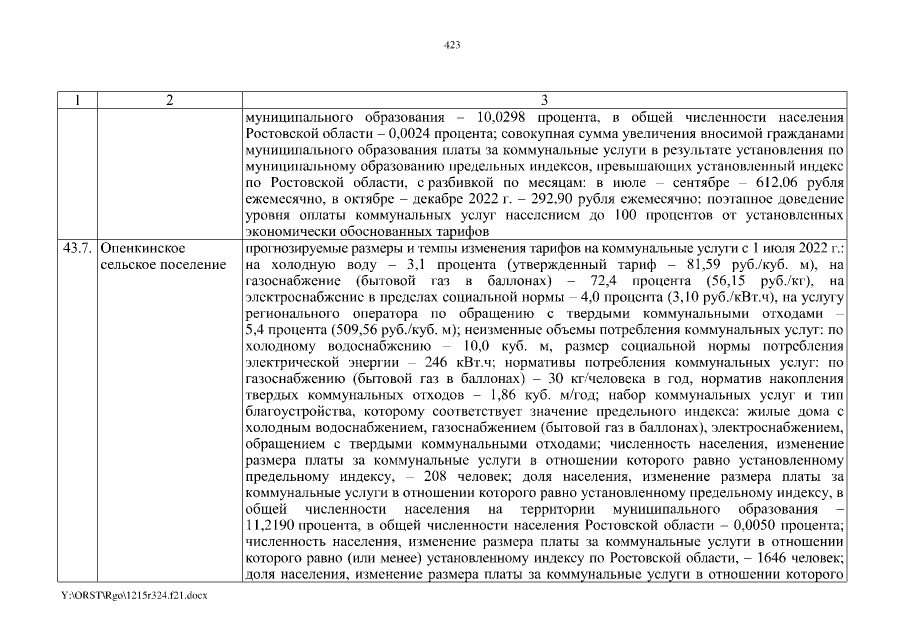 423

| 1 | 2 | 3 |
|---|---|---|
| | | муниципального образования – 10,0298 процента, в общей численности населения Ростовской области – 0,0024 процента; совокупная сумма увеличения вносимой гражданами муниципального образования платы за коммунальные услуги в результате установления по муниципальному образованию предельных индексов, превышающих установленный индекс по Ростовской области, с разбивкой по месяцам: в июле – сентябре – 612,06 рубля ежемесячно, в октябре – декабре 2022 г. – 292,90 рубля ежемесячно; поэтапное доведение уровня оплаты коммунальных услуг населением до 100 процентов от установленных экономически обоснованных тарифов |
| 43.7. | Опенкинское сельское поселение | прогнозируемые размеры и темпы изменения тарифов на коммунальные услуги с 1 июля 2022 г.: на холодную воду – 3,1 процента (утвержденный тариф – 81,59 руб./куб. м), на газоснабжение (бытовой газ в баллонах) – 72,4 процента (56,15 руб./кг), на электроснабжение в пределах социальной нормы – 4,0 процента (3,10 руб./кВт.ч), на услугу регионального оператора по обращению с твердыми коммунальными отходами – 5,4 процента (509,56 руб./куб. м); неизменные объемы потребления коммунальных услуг: по холодному водоснабжению – 10,0 куб. м, размер социальной нормы потребления электрической энергии – 246 кВт.ч; нормативы потребления коммунальных услуг: по газоснабжению (бытовой газ в баллонах) – 30 кг/человека в год, норматив накопления твердых коммунальных отходов – 1,86 куб. м/год; набор коммунальных услуг и тип благоустройства, которому соответствует значение предельного индекса: жилые дома с холодным водоснабжением, газоснабжением (бытовой газ в баллонах), электроснабжением, обращением с твердыми коммунальными отходами; численность населения, изменение размера платы за коммунальные услуги в отношении которого равно установленному предельному индексу, – 208 человек; доля населения, изменение размера платы за коммунальные услуги в отношении которого равно установленному предельному индексу, в общей численности населения на территории муниципального образования – 11,2190 процента, в общей численности населения Ростовской области – 0,0050 процента; численность населения, изменение размера платы за коммунальные услуги в отношении которого равно (или менее) установленному индексу по Ростовской области, – 1646 человек; доля населения, изменение размера платы за коммунальные услуги в отношении которого |

Y:\ORST\Rgo\1215r324.f21.docx